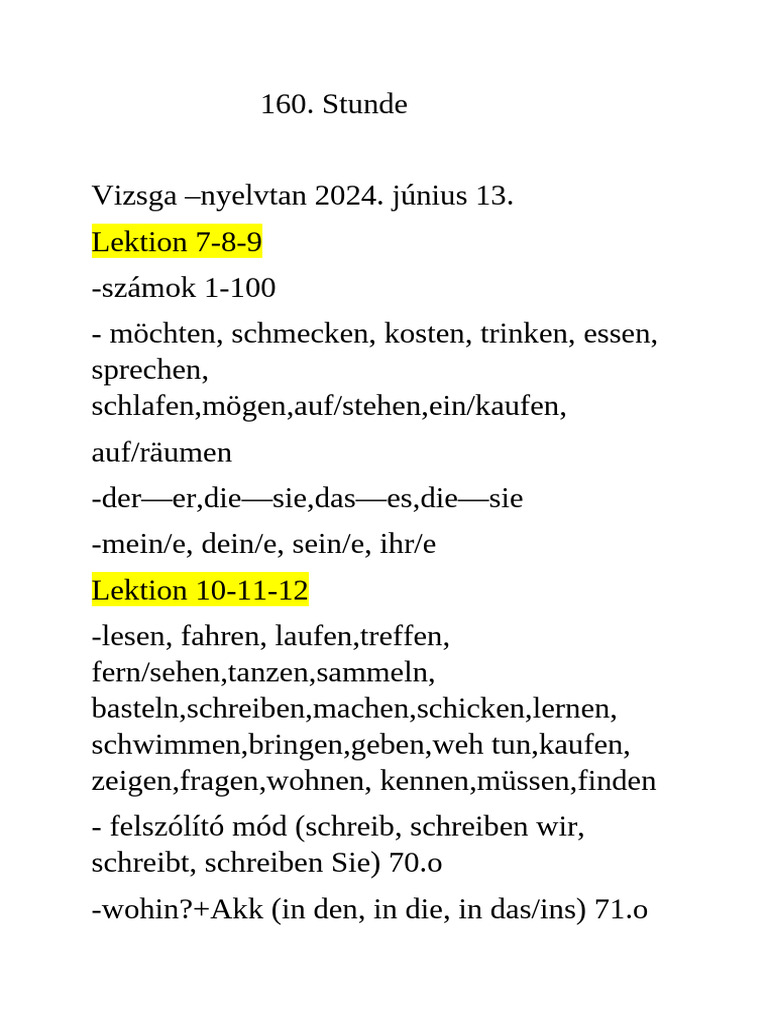 160. Stunde

Vizsga –nyelvtan 2024. június 13.

Lektion 7-8-9

-számok 1-100

- möchten, schmecken, kosten, trinken, essen, sprechen, schlafen,mögen,auf/stehen,ein/kaufen,

auf/räumen

-der—er,die—sie,das—es,die—sie

-mein/e, dein/e, sein/e, ihr/e

Lektion 10-11-12

-lesen, fahren, laufen,treffen, fern/sehen,tanzen,sammeln, basteln,schreiben,machen,schicken,lernen, schwimmen,bringen,geben,weh tun,kaufen, zeigen,fragen,wohnen, kennen,müssen,finden

- felszólító mód (schreib, schreiben wir, schreibt, schreiben Sie) 70.o

-wohin?+Akk (in den, in die, in das/ins) 71.o